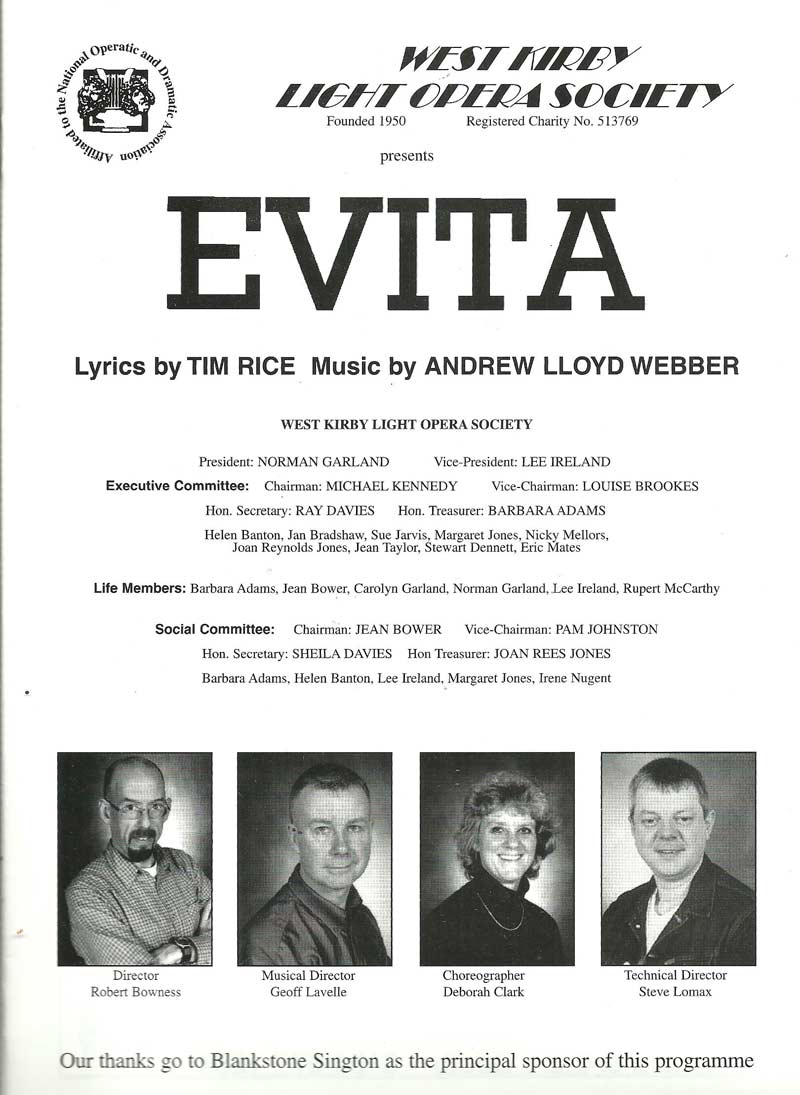 Affiliated to the National Operatic and Dramatic Association

WEST KIRBY LIGHT OPERA SOCIETY

Founded 1950 Registered Charity No. 513769

presents

EVITA

Lyrics by TIM RICE Music by ANDREW LLOYD WEBBER

WEST KIRBY LIGHT OPERA SOCIETY

President: NORMAN GARLAND Vice-President: LEE IRELAND

Executive Committee: Chairman: MICHAEL KENNEDY Vice-Chairman: LOUISE BROOKES

Hon. Secretary: RAY DAVIES Hon. Treasurer: BARBARA ADAMS

Helen Banton, Jan Bradshaw, Sue Jarvis, Margaret Jones, Nicky Mellors, Joan Reynolds Jones, Jean Taylor, Stewart Dennett, Eric Mates

Life Members: Barbara Adams, Jean Bower, Carolyn Garland, Norman Garland, Lee Ireland, Rupert McCarthy

Social Committee: Chairman: JEAN BOWER Vice-Chairman: PAM JOHNSTON

Hon. Secretary: SHEILA DAVIES Hon Treasurer: JOAN REES JONES

Barbara Adams, Helen Banton, Lee Ireland, Margaret Jones, Irene Nugent

Director
Robert Bowness

Musical Director
Geoff Lavelle

Choreographer
Deborah Clark

Technical Director
Steve Lomax

Our thanks go to Blankstone Sington as the principal sponsor of this programme